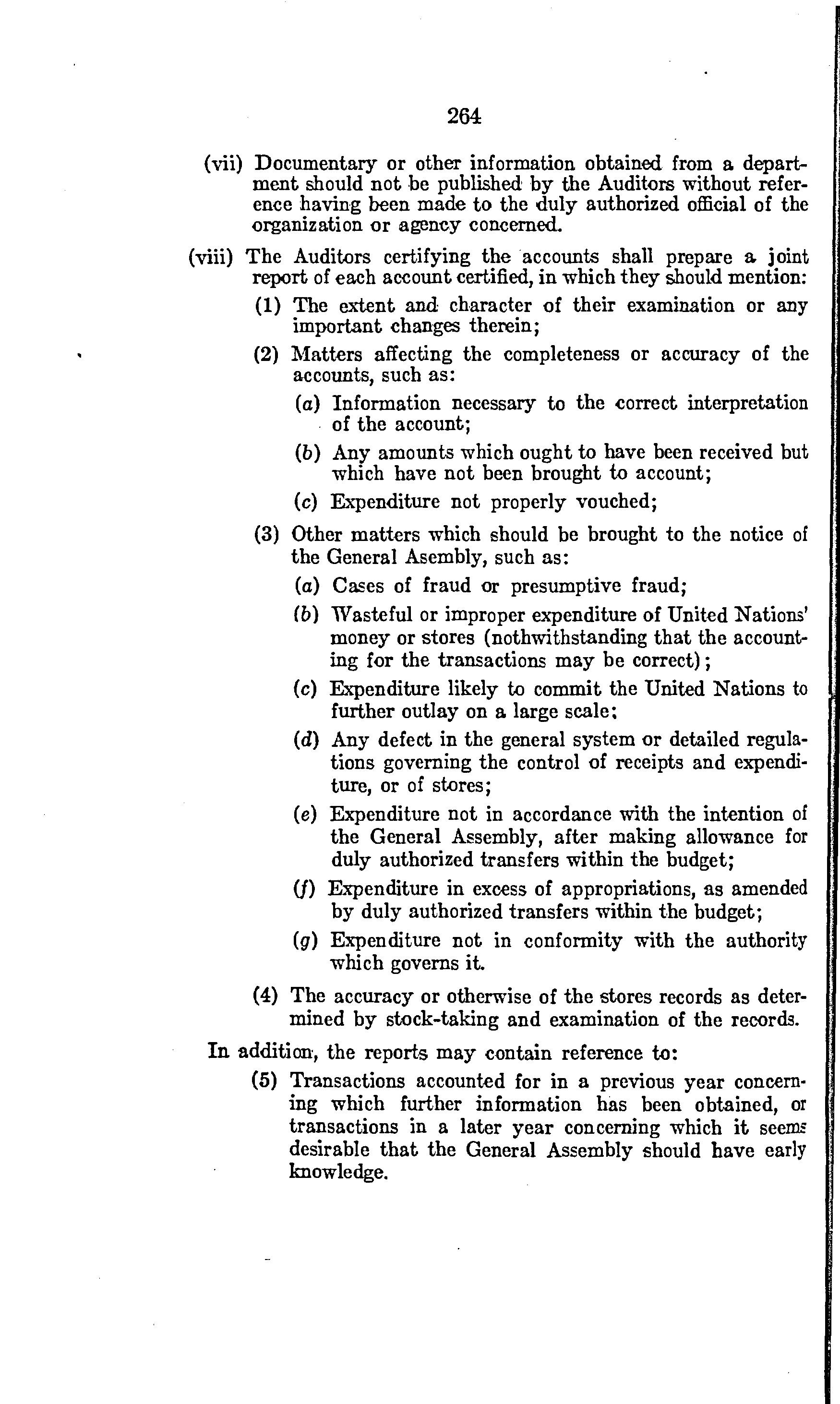 264

(vii) Documentary or other information obtained from a department should not be published by the Auditors without reference having been made to the duly authorized official of the organization or agency concerned.

(viii) The Auditors certifying the accounts shall prepare a joint report of each account certified, in which they should mention:

(1) The extent and character of their examination or any important changes therein;

(2) Matters affecting the completeness or accuracy of the accounts, such as:

(a) Information necessary to the correct interpretation of the account;

(b) Any amounts which ought to have been received but which have not been brought to account;

(c) Expenditure not properly vouched;

(3) Other matters which should be brought to the notice of the General Asembly, such as:

(a) Cases of fraud or presumptive fraud;

(b) Wasteful or improper expenditure of United Nations' money or stores (nothwithstanding that the accounting for the transactions may be correct);

(c) Expenditure likely to commit the United Nations to further outlay on a large scale;

(d) Any defect in the general system or detailed regulations governing the control of receipts and expenditure, or of stores;

(e) Expenditure not in accordance with the intention of the General Assembly, after making allowance for duly authorized transfers within the budget;

(f) Expenditure in excess of appropriations, as amended by duly authorized transfers within the budget;

(g) Expenditure not in conformity with the authority which governs it.

(4) The accuracy or otherwise of the stores records as determined by stock-taking and examination of the records.

In addition, the reports may contain reference to:

(5) Transactions accounted for in a previous year concerning which further information has been obtained, or transactions in a later year concerning which it seems desirable that the General Assembly should have early knowledge.